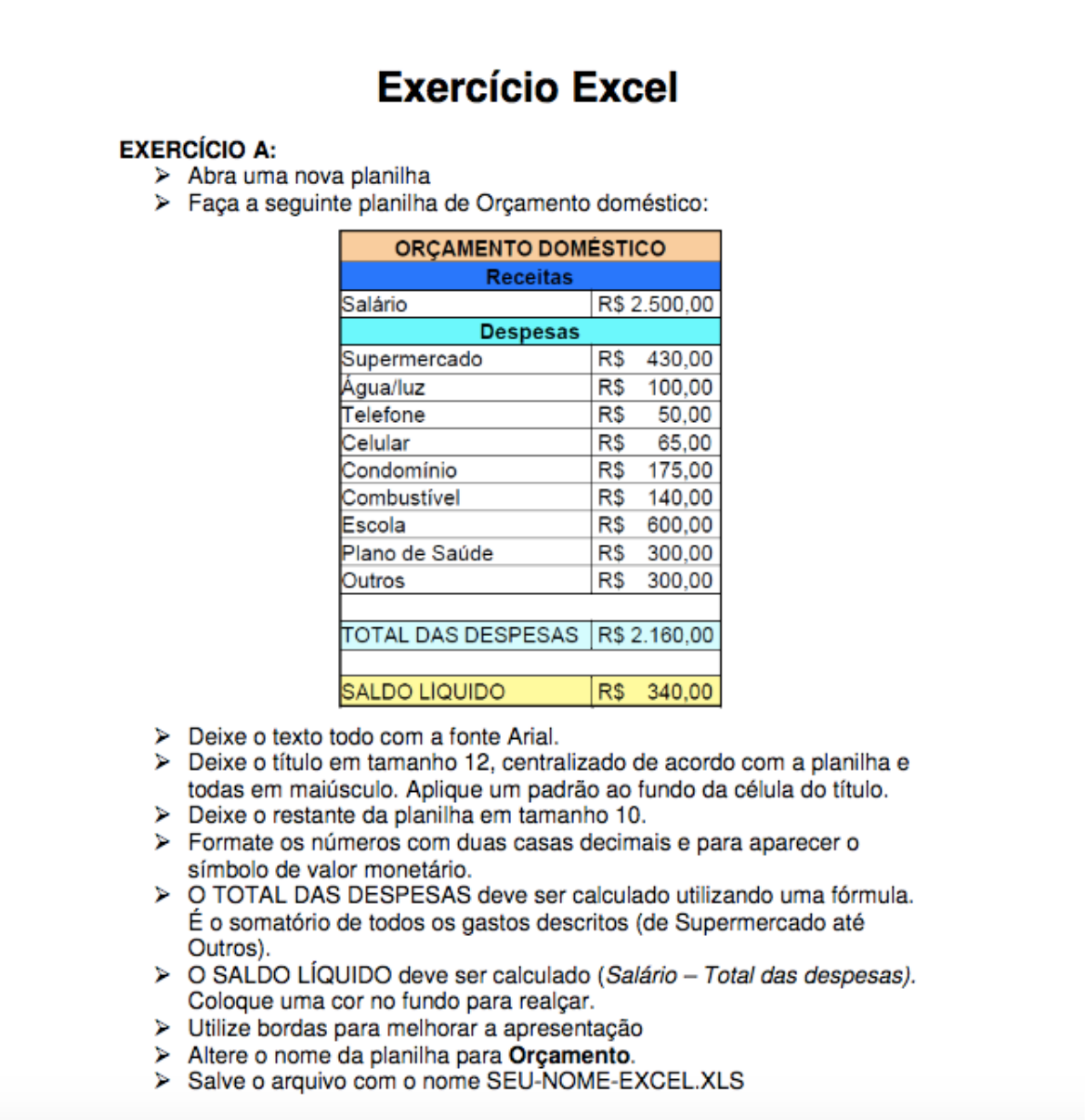 Exercício Excel

EXERCÍCIO A:
➢ Abra uma nova planilha
➢ Faça a seguinte planilha de Orçamento doméstico:

| ORÇAMENTO DOMÉSTICO | |
|---|---|
| Receitas | |
| Salário | R$ 2.500,00 |
| Despesas | |
| Supermercado | R$ 430,00 |
| Água/luz | R$ 100,00 |
| Telefone | R$ 50,00 |
| Celular | R$ 65,00 |
| Condomínio | R$ 175,00 |
| Combustível | R$ 140,00 |
| Escola | R$ 600,00 |
| Plano de Saúde | R$ 300,00 |
| Outros | R$ 300,00 |
| | |
| TOTAL DAS DESPESAS | R$ 2.160,00 |
| | |
| SALDO LIQUIDO | R$ 340,00 |

➢ Deixe o texto todo com a fonte Arial.
➢ Deixe o título em tamanho 12, centralizado de acordo com a planilha e todas em maiúsculo. Aplique um padrão ao fundo da célula do título.
➢ Deixe o restante da planilha em tamanho 10.
➢ Formate os números com duas casas decimais e para aparecer o símbolo de valor monetário.
➢ O TOTAL DAS DESPESAS deve ser calculado utilizando uma fórmula. É o somatório de todos os gastos descritos (de Supermercado até Outros).
➢ O SALDO LÍQUIDO deve ser calculado (Salário – Total das despesas). Coloque uma cor no fundo para realçar.
➢ Utilize bordas para melhorar a apresentação
➢ Altere o nome da planilha para Orçamento.
➢ Salve o arquivo com o nome SEU-NOME-EXCEL.XLS